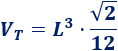 $V_T = L^3 \cdot \frac{\sqrt{2}}{12}$